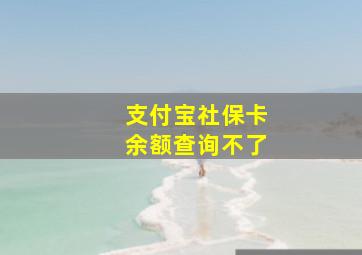 支付宝社保卡
余额查询不了